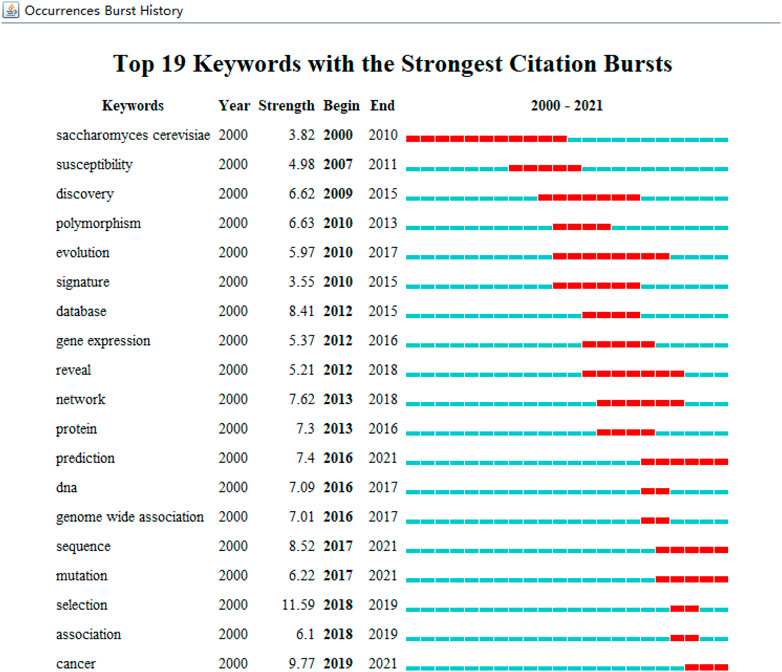 Occurrences Burst History

Top 19 Keywords with the Strongest Citation Bursts

| Keywords | Year | Strength | Begin | End | 2000 - 2021 |
|---|---|---|---|---|---|
| saccharomyces cerevisiae | 2000 | 3.82 | 2000 | 2010 | |
| susceptibility | 2000 | 4.98 | 2007 | 2011 | |
| discovery | 2000 | 6.62 | 2009 | 2015 | |
| polymorphism | 2000 | 6.63 | 2010 | 2013 | |
| evolution | 2000 | 5.97 | 2010 | 2017 | |
| signature | 2000 | 3.55 | 2010 | 2015 | |
| database | 2000 | 8.41 | 2012 | 2015 | |
| gene expression | 2000 | 5.37 | 2012 | 2016 | |
| reveal | 2000 | 5.21 | 2012 | 2018 | |
| network | 2000 | 7.62 | 2013 | 2018 | |
| protein | 2000 | 7.3 | 2013 | 2016 | |
| prediction | 2000 | 7.4 | 2016 | 2021 | |
| dna | 2000 | 7.09 | 2016 | 2017 | |
| genome wide association | 2000 | 7.01 | 2016 | 2017 | |
| sequence | 2000 | 8.52 | 2017 | 2021 | |
| mutation | 2000 | 6.22 | 2017 | 2021 | |
| selection | 2000 | 11.59 | 2018 | 2019 | |
| association | 2000 | 6.1 | 2018 | 2019 | |
| cancer | 2000 | 9.77 | 2019 | 2021 | |